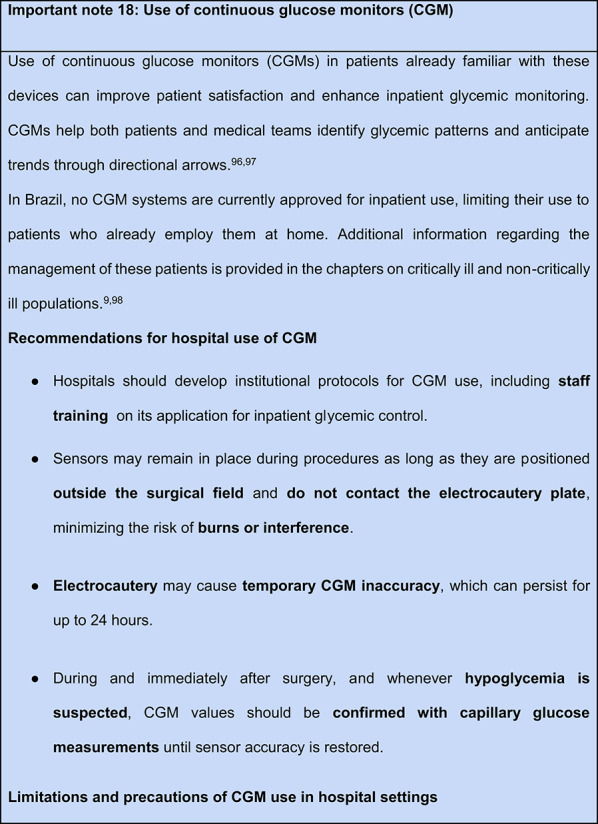 Important note 18: Use of continuous glucose monitors (CGM)

Use of continuous glucose monitors (CGMs) in patients already familiar with these devices can improve patient satisfaction and enhance inpatient glycemic monitoring. CGMs help both patients and medical teams identify glycemic patterns and anticipate trends through directional arrows.$^{96,97}$

In Brazil, no CGM systems are currently approved for inpatient use, limiting their use to patients who already employ them at home. Additional information regarding the management of these patients is provided in the chapters on critically ill and non-critically ill populations.$^{9,98}$

Recommendations for hospital use of CGM

• Hospitals should develop institutional protocols for CGM use, including staff training on its application for inpatient glycemic control.

• Sensors may remain in place during procedures as long as they are positioned outside the surgical field and do not contact the electrocautery plate, minimizing the risk of burns or interference.

• Electrocautery may cause temporary CGM inaccuracy, which can persist for up to 24 hours.

• During and immediately after surgery, and whenever hypoglycemia is suspected, CGM values should be confirmed with capillary glucose measurements until sensor accuracy is restored.

Limitations and precautions of CGM use in hospital settings